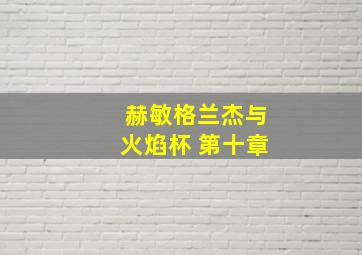 赫敏格兰杰与
火焰杯 第十章